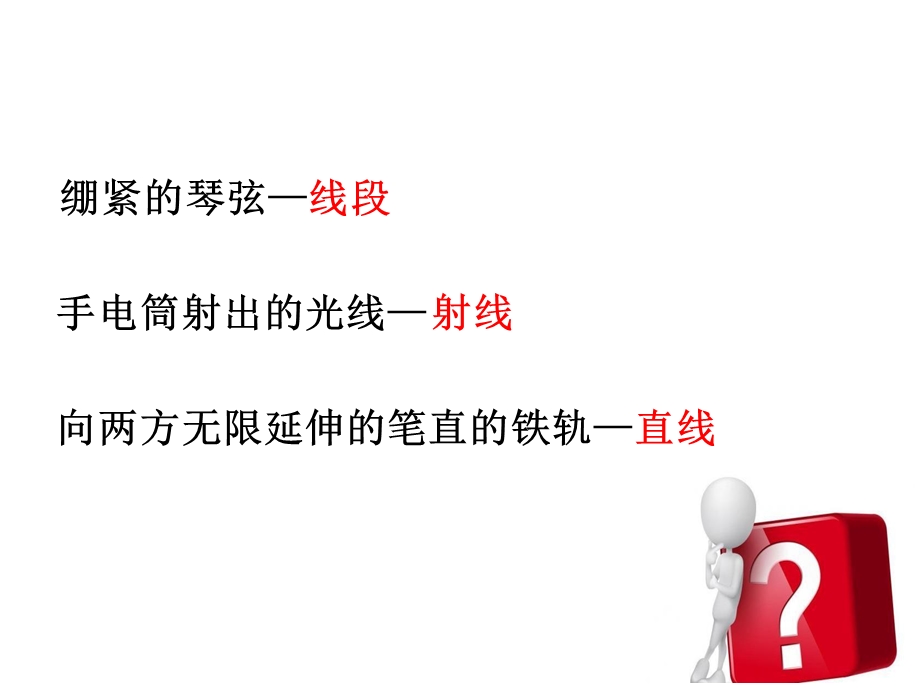 绷紧的琴弦—线段

手电筒射出的光线—射线

向两方无限延伸的笔直的铁轨—直线

?